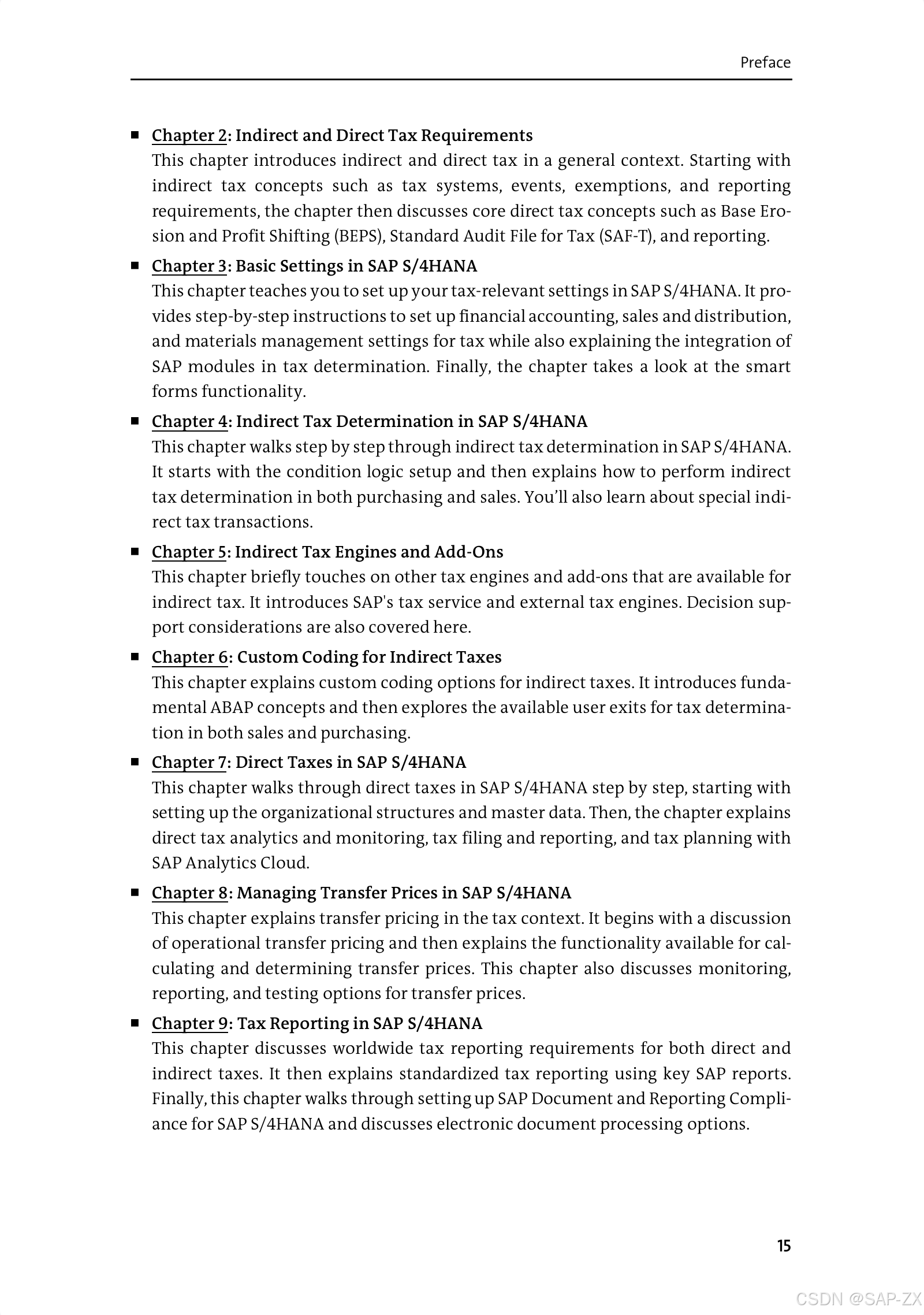 Preface

■ Chapter 2: Indirect and Direct Tax Requirements
This chapter introduces indirect and direct tax in a general context. Starting with indirect tax concepts such as tax systems, events, exemptions, and reporting requirements, the chapter then discusses core direct tax concepts such as Base Erosion and Profit Shifting (BEPS), Standard Audit File for Tax (SAF-T), and reporting.

■ Chapter 3: Basic Settings in SAP S/4HANA
This chapter teaches you to set up your tax-relevant settings in SAP S/4HANA. It provides step-by-step instructions to set up financial accounting, sales and distribution, and materials management settings for tax while also explaining the integration of SAP modules in tax determination. Finally, the chapter takes a look at the smart forms functionality.

■ Chapter 4: Indirect Tax Determination in SAP S/4HANA
This chapter walks step by step through indirect tax determination in SAP S/4HANA. It starts with the condition logic setup and then explains how to perform indirect tax determination in both purchasing and sales. You'll also learn about special indirect tax transactions.

■ Chapter 5: Indirect Tax Engines and Add-Ons
This chapter briefly touches on other tax engines and add-ons that are available for indirect tax. It introduces SAP's tax service and external tax engines. Decision support considerations are also covered here.

■ Chapter 6: Custom Coding for Indirect Taxes
This chapter explains custom coding options for indirect taxes. It introduces fundamental ABAP concepts and then explores the available user exits for tax determination in both sales and purchasing.

■ Chapter 7: Direct Taxes in SAP S/4HANA
This chapter walks through direct taxes in SAP S/4HANA step by step, starting with setting up the organizational structures and master data. Then, the chapter explains direct tax analytics and monitoring, tax filing and reporting, and tax planning with SAP Analytics Cloud.

■ Chapter 8: Managing Transfer Prices in SAP S/4HANA
This chapter explains transfer pricing in the tax context. It begins with a discussion of operational transfer pricing and then explains the functionality available for calculating and determining transfer prices. This chapter also discusses monitoring, reporting, and testing options for transfer prices.

■ Chapter 9: Tax Reporting in SAP S/4HANA
This chapter discusses worldwide tax reporting requirements for both direct and indirect taxes. It then explains standardized tax reporting using key SAP reports. Finally, this chapter walks through setting up SAP Document and Reporting Compliance for SAP S/4HANA and discusses electronic document processing options.

15

CSDN @SAP-ZX